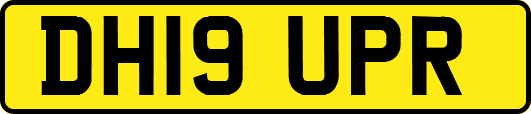 DH19 UPR